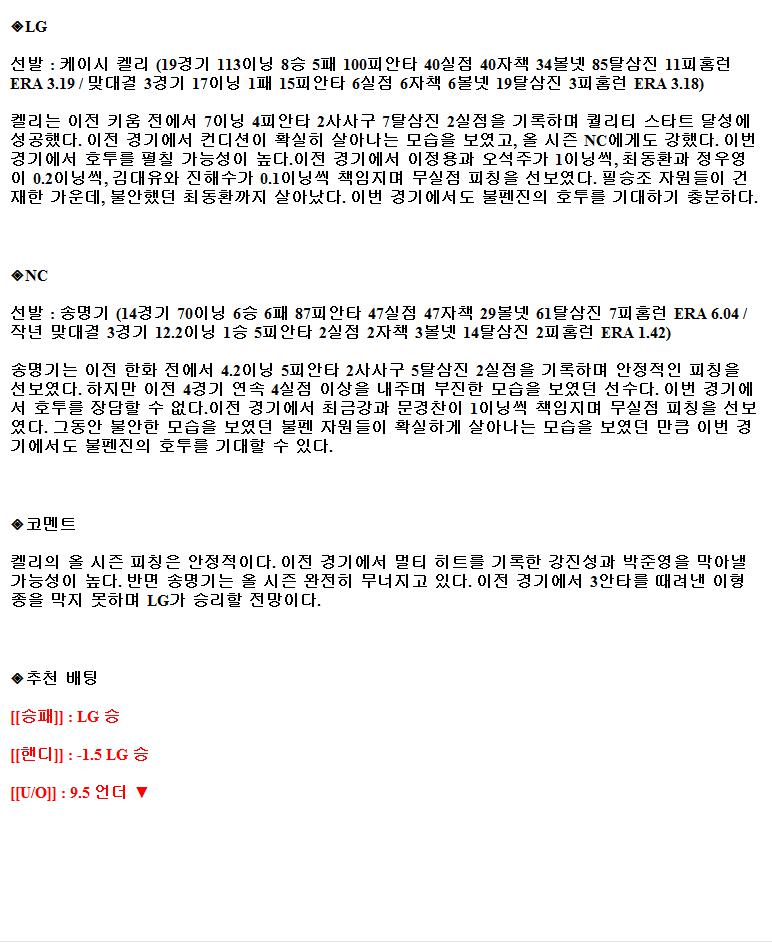 ◈LG

선발 : 케이시 켈리 (19경기 113이닝 8승 5패 100피안타 40실점 40자책 34볼넷 85탈삼진 11피홈런 ERA 3.19 / 맞대결 3경기 17이닝 1패 15피안타 6실점 6자책 6볼넷 19탈삼진 3피홈런 ERA 3.18)

켈리는 이전 키움 전에서 7이닝 4피안타 2사사구 7탈삼진 2실점을 기록하며 퀄리티 스타트 달성에 성공했다. 이전 경기에서 컨디션이 확실히 살아나는 모습을 보였고, 올 시즌 NC에게도 강했다. 이번 경기에서 호투를 펼칠 가능성이 높다.이전 경기에서 이정용과 오석주가 1이닝씩, 최동환과 정우영이 0.2이닝씩, 김대유와 진해수가 0.1이닝씩 책임지며 무실점 피칭을 선보였다. 필승조 자원들이 건재한 가운데, 불안했던 최동환까지 살아났다. 이번 경기에서도 불펜진의 호투를 기대하기 충분하다.

◈NC

선발 : 송명기 (14경기 70이닝 6승 6패 87피안타 47실점 47자책 29볼넷 61탈삼진 7피홈런 ERA 6.04 / 작년 맞대결 3경기 12.2이닝 1승 5피안타 2실점 2자책 3볼넷 14탈삼진 2피홈런 ERA 1.42)

송명기는 이전 한화 전에서 4.2이닝 5피안타 2사사구 5탈삼진 2실점을 기록하며 안정적인 피칭을 선보였다. 하지만 이전 4경기 연속 4실점 이상을 내주며 부진한 모습을 보였던 선수다. 이번 경기에서 호투를 장담할 수 없다.이전 경기에서 최금강과 문경찬이 1이닝씩 책임지며 무실점 피칭을 선보였다. 그동안 불안한 모습을 보였던 불펜 자원들이 확실하게 살아나는 모습을 보였던 만큼 이번 경기에서도 불펜진의 호투를 기대할 수 있다.

◈코멘트

켈리의 올 시즌 피칭은 안정적이다. 이전 경기에서 멀티 히트를 기록한 강진성과 박준영을 막아낼 가능성이 높다. 반면 송명기는 올 시즌 완전히 무너지고 있다. 이전 경기에서 3안타를 때려낸 이형종을 막지 못하며 LG가 승리할 전망이다.

◈추천 배팅

[[승패]] : LG 승

[[핸디]] : -1.5 LG 승

[[U/O]] : 9.5 언더 ▼